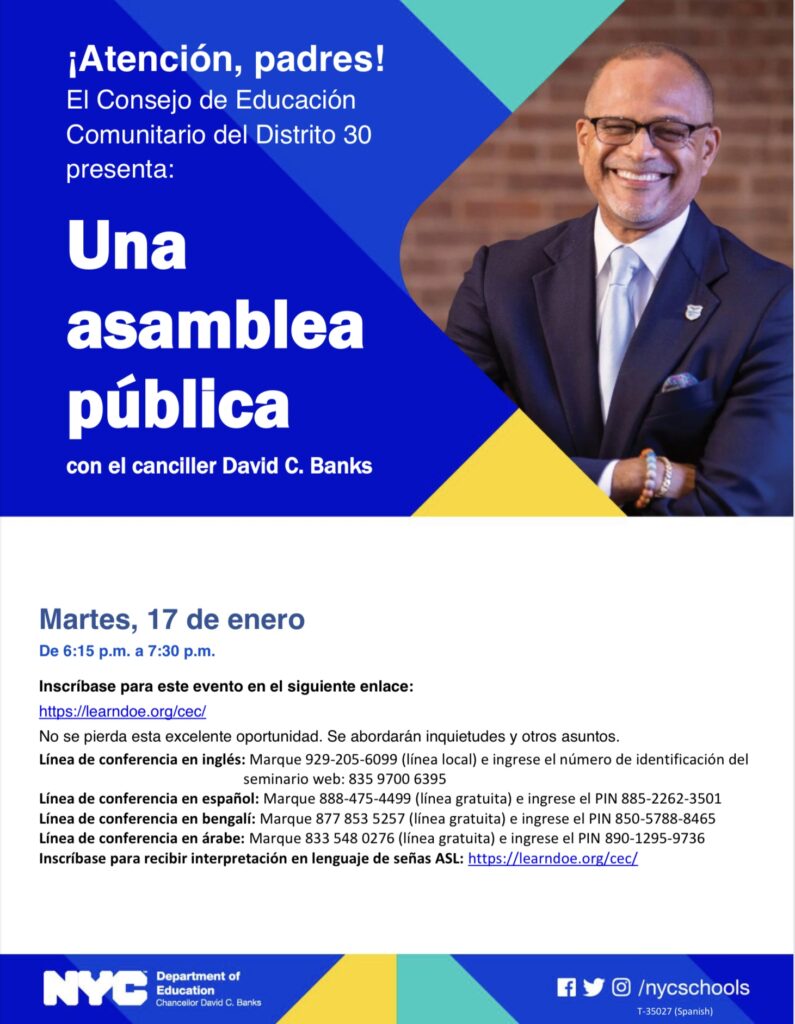 ¡Atención, padres!
El Consejo de Educación Comunitario del Distrito 30 presenta:

Una asamblea pública

con el canciller David C. Banks

Martes, 17 de enero

De 6:15 p.m. a 7:30 p.m.

Inscríbase para este evento en el siguiente enlace:

https://learndoe.org/cec/

No se pierda esta excelente oportunidad. Se abordarán inquietudes y otros asuntos.

Línea de conferencia en inglés: Marque 929-205-6099 (línea local) e ingrese el número de identificación del seminario web: 835 9700 6395
Línea de conferencia en español: Marque 888-475-4499 (línea gratuita) e ingrese el PIN 885-2262-3501
Línea de conferencia en bengalí: Marque 877 853 5257 (línea gratuita) e ingrese el PIN 850-5788-8465
Línea de conferencia en árabe: Marque 833 548 0276 (línea gratuita) e ingrese el PIN 890-1295-9736
Inscríbase para recibir interpretación en lenguaje de señas ASL: https://learndoe.org/cec/

NYC Department of Education Chancellor David C. Banks

/nycschools

T-35027 (Spanish)